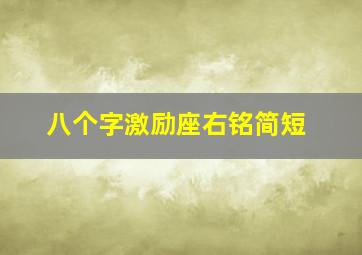 八个字激励座右铭简短